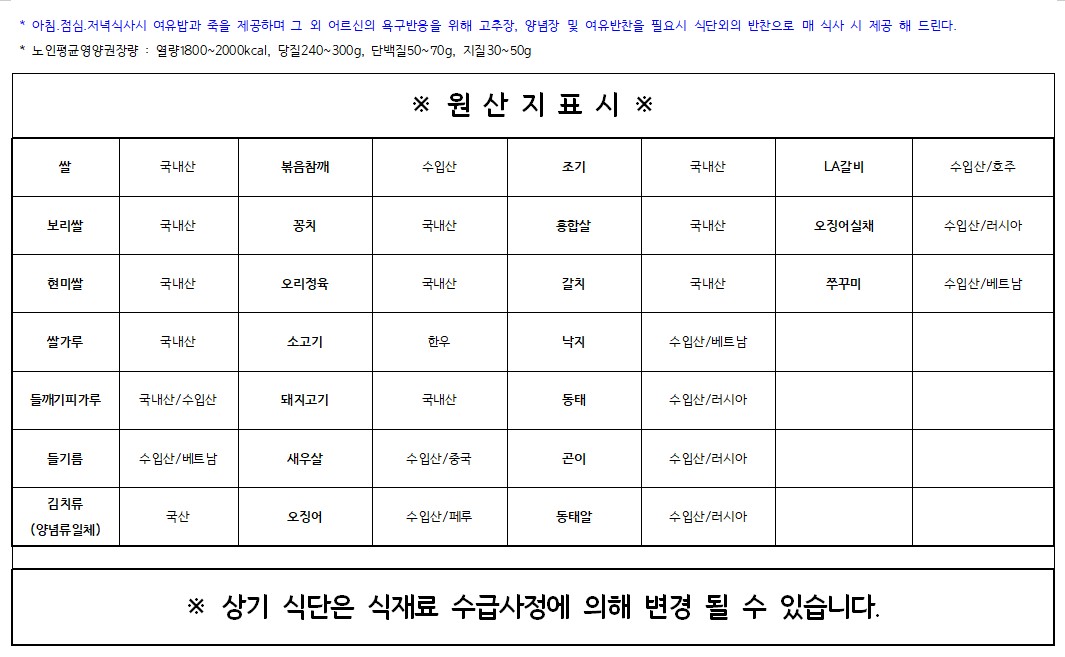 * 아침.점심.저녁식사시 여유밥과 죽을 제공하며 그 외 어르신의 욕구반응을 위해 고추장, 양념장 및 여유반찬을 필요시 식단외의 반찬으로 매 식사 시 제공 해 드린다.

* 노인평균영양권장량 : 열량1800~2000kcal, 당질240~300g, 단백질50~70g, 지질30~50g

※ 원 산 지 표 시 ※

| 쌀 | 국내산 | 볶음참깨 | 수입산 | 조기 | 국내산 | LA갈비 | 수입산/호주 |
|---|---|---|---|---|---|---|---|
| 보리쌀 | 국내산 | 꽁치 | 국내산 | 홍합살 | 국내산 | 오징어실채 | 수입산/러시아 |
| 현미쌀 | 국내산 | 오리정육 | 국내산 | 갈치 | 국내산 | 쭈꾸미 | 수입산/베트남 |
| 쌀가루 | 국내산 | 소고기 | 한우 | 낙지 | 수입산/베트남 | | |
| 들깨기피가루 | 국내산/수입산 | 돼지고기 | 국내산 | 동태 | 수입산/러시아 | | |
| 들기름 | 수입산/베트남 | 새우살 | 수입산/중국 | 곤이 | 수입산/러시아 | | |
| 김치류 (양념류일체) | 국산 | 오징어 | 수입산/페루 | 동태알 | 수입산/러시아 | | |

※ 상기 식단은 식재료 수급사정에 의해 변경 될 수 있습니다.